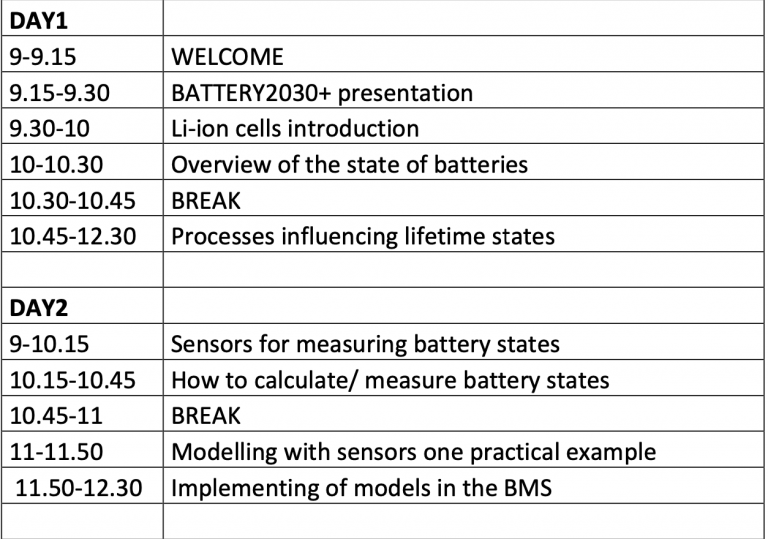 | DAY1 | |
|---|---|
| 9-9.15 | WELCOME |
| 9.15-9.30 | BATTERY2030+ presentation |
| 9.30-10 | Li-ion cells introduction |
| 10-10.30 | Overview of the state of batteries |
| 10.30-10.45 | BREAK |
| 10.45-12.30 | Processes influencing lifetime states |
| | |
| DAY2 | |
| 9-10.15 | Sensors for measuring battery states |
| 10.15-10.45 | How to calculate/ measure battery states |
| 10.45-11 | BREAK |
| 11-11.50 | Modelling with sensors one practical example |
| 11.50-12.30 | Implementing of models in the BMS |
| | |